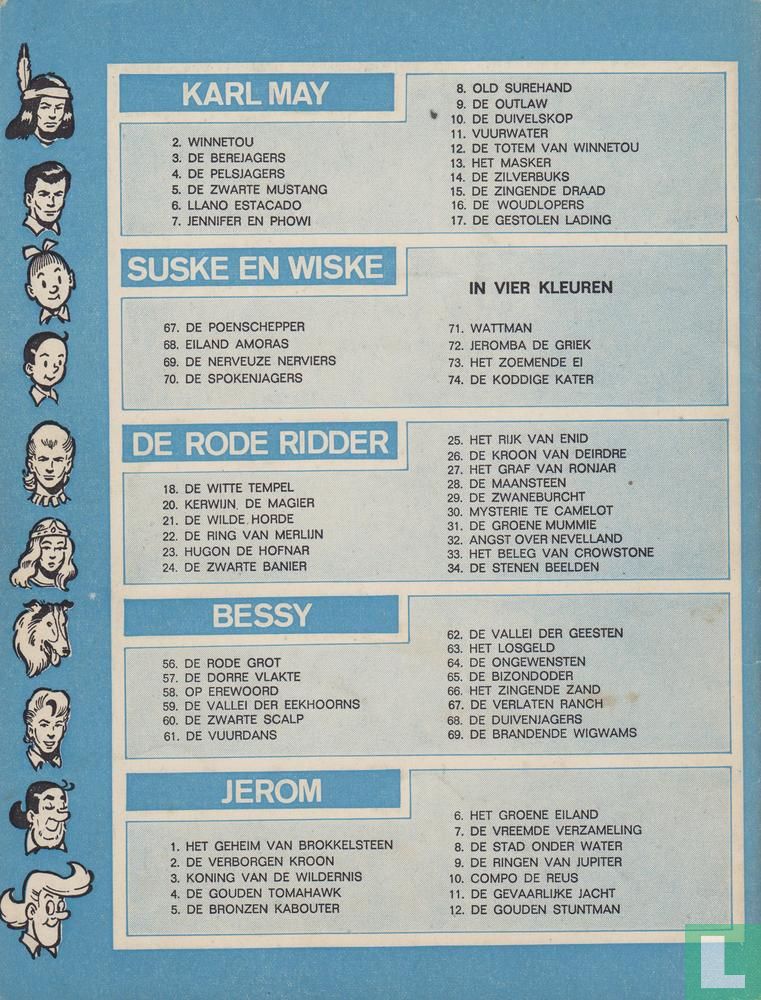 KARL MAY

2. WINNETOU
3. DE BEREJAGERS
4. DE PELSJAGERS
5. DE ZWARTE MUSTANG
6. LLANO ESTACADO
7. JENNIFER EN PHOWI

8. OLD SUREHAND
9. DE OUTLAW
10. DE DUIVELSKOP
11. VUURWATER
12. DE TOTEM VAN WINNETOU
13. HET MASKER
14. DE ZILVERBUKS
15. DE ZINGENDE DRAAD
16. DE WOUDLOPERS
17. DE GESTOLEN LADING

SUSKE EN WISKE

IN VIER KLEUREN

67. DE POENSCHEPPER
68. EILAND AMORAS
69. DE NERVEUZE NERVIERS
70. DE SPOKENJAGERS

71. WATTMAN
72. JEROMBA DE GRIEK
73. HET ZOEMENDE EI
74. DE KODDIGE KATER

DE RODE RIDDER

18. DE WITTE TEMPEL
20. KERWIJN, DE MAGIER
21. DE WILDE HORDE
22. DE RING VAN MERLIJN
23. HUGON DE HOFNAR
24. DE ZWARTE BANIER

25. HET RIJK VAN ENID
26. DE KROON VAN DEIRDRE
27. HET GRAF VAN RONJAR
28. DE MAANSTEEN
29. DE ZWANEBURCHT
30. MYSTERIE TE CAMELOT
31. DE GROENE MUMMIE
32. ANGST OVER NEVELLAND
33. HET BELEG VAN CROWSTONE
34. DE STENEN BEELDEN

BESSY

56. DE RODE GROT
57. DE DORRE VLAKTE
58. OP EREWOORD
59. DE VALLEI DER EEKHOORNS
60. DE ZWARTE SCALP
61. DE VUURDANS

62. DE VALLEI DER GEESTEN
63. HET LOSGELD
64. DE ONGEWENSTEN
65. DE BIZONDODER
66. HET ZINGENDE ZAND
67. DE VERLATEN RANCH
68. DE DUIVENJAGERS
69. DE BRANDENDE WIGWAMS

JEROM

1. HET GEHEIM VAN BROKKELSTEEN
2. DE VERBORGEN KROON
3. KONING VAN DE WILDERNIS
4. DE GOUDEN TOMAHAWK
5. DE BRONZEN KABOUTER

6. HET GROENE EILAND
7. DE VREEMDE VERZAMELING
8. DE STAD ONDER WATER
9. DE RINGEN VAN JUPITER
10. COMPO DE REUS
11. DE GEVAARLIJKE JACHT
12. DE GOUDEN STUNTMAN